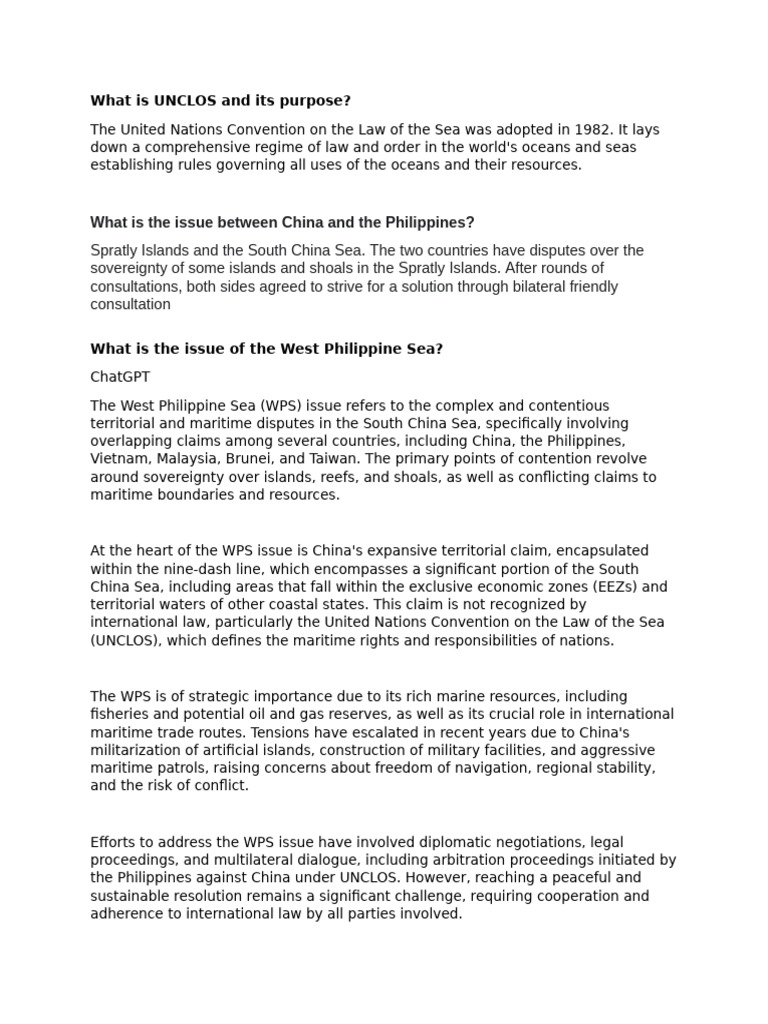 What is UNCLOS and its purpose?

The United Nations Convention on the Law of the Sea was adopted in 1982. It lays down a comprehensive regime of law and order in the world's oceans and seas establishing rules governing all uses of the oceans and their resources.

What is the issue between China and the Philippines?

Spratly Islands and the South China Sea. The two countries have disputes over the sovereignty of some islands and shoals in the Spratly Islands. After rounds of consultations, both sides agreed to strive for a solution through bilateral friendly consultation

What is the issue of the West Philippine Sea?

ChatGPT

The West Philippine Sea (WPS) issue refers to the complex and contentious territorial and maritime disputes in the South China Sea, specifically involving overlapping claims among several countries, including China, the Philippines, Vietnam, Malaysia, Brunei, and Taiwan. The primary points of contention revolve around sovereignty over islands, reefs, and shoals, as well as conflicting claims to maritime boundaries and resources.

At the heart of the WPS issue is China's expansive territorial claim, encapsulated within the nine-dash line, which encompasses a significant portion of the South China Sea, including areas that fall within the exclusive economic zones (EEZs) and territorial waters of other coastal states. This claim is not recognized by international law, particularly the United Nations Convention on the Law of the Sea (UNCLOS), which defines the maritime rights and responsibilities of nations.

The WPS is of strategic importance due to its rich marine resources, including fisheries and potential oil and gas reserves, as well as its crucial role in international maritime trade routes. Tensions have escalated in recent years due to China's militarization of artificial islands, construction of military facilities, and aggressive maritime patrols, raising concerns about freedom of navigation, regional stability, and the risk of conflict.

Efforts to address the WPS issue have involved diplomatic negotiations, legal proceedings, and multilateral dialogue, including arbitration proceedings initiated by the Philippines against China under UNCLOS. However, reaching a peaceful and sustainable resolution remains a significant challenge, requiring cooperation and adherence to international law by all parties involved.